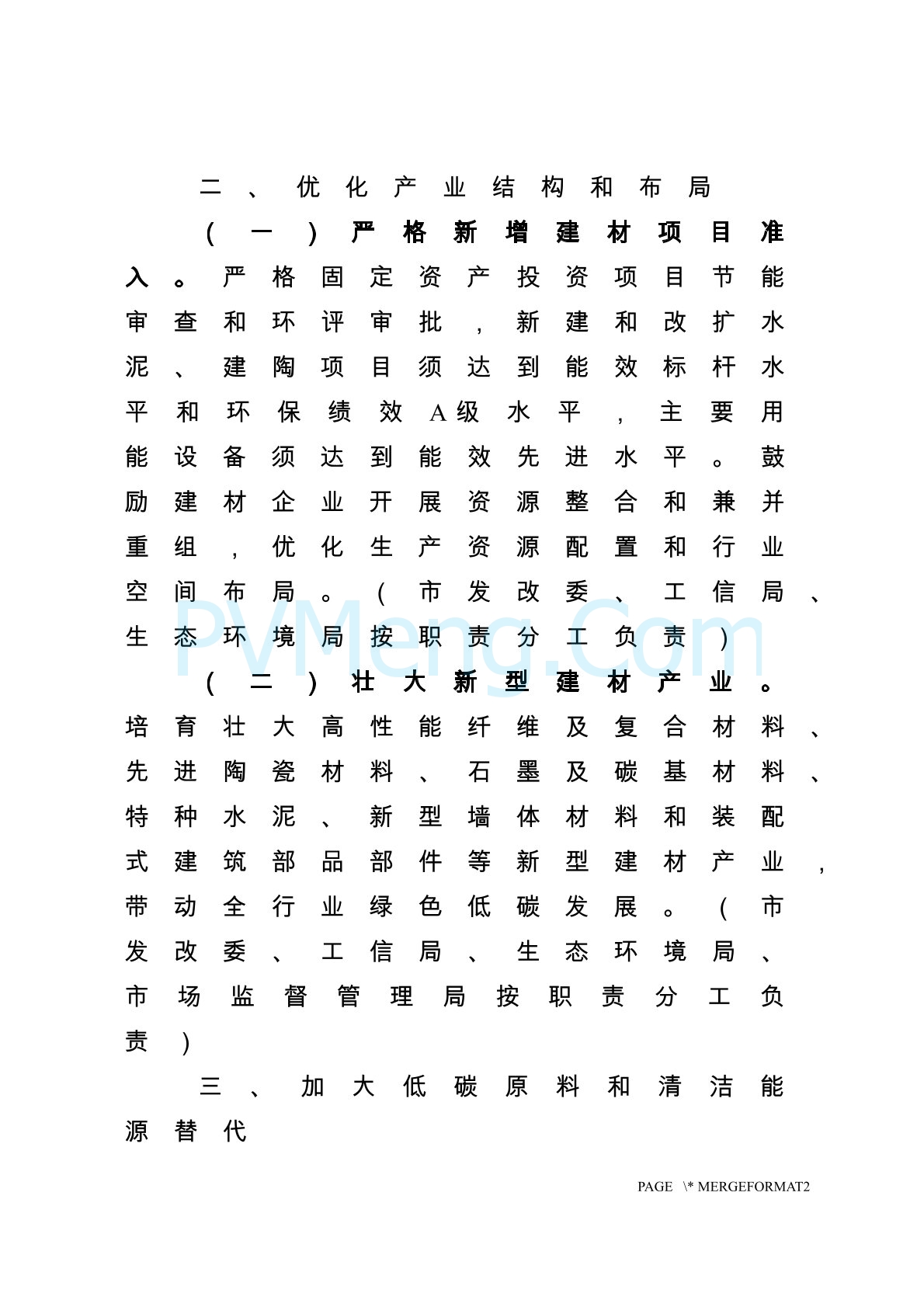 二、优化产业结构和布局

（一）严格新增建材项目准入。严格固定资产投资项目节能审查和环评审批，新建和改扩水泥、建陶项目须达到能效标杆水平和环保绩效A级水平，主要用能设备须达到能效先进水平。鼓励建材企业开展资源整合和兼并重组，优化生产资源配置和行业空间布局。（市发改委、工信局、生态环境局按职责分工负责）

（二）壮大新型建材产业。培育壮大高性能纤维及复合材料、先进陶瓷材料、石墨及碳基材料、特种水泥、新型墙体材料和装配式建筑部品部件等新型建材产业，带动全行业绿色低碳发展。（市发改委、工信局、生态环境局、市场监督管理局按职责分工负责）

三、加大低碳原料和清洁能源替代

PVMeng.Com

PAGE \* MERGEFORMAT2